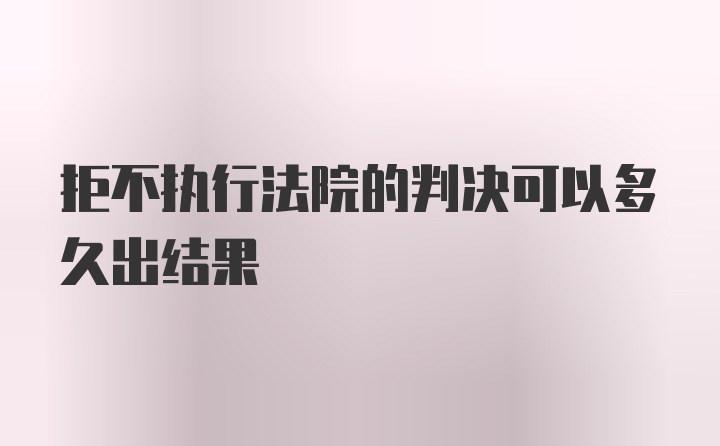 拒不执行法院的判决可以多久出结果